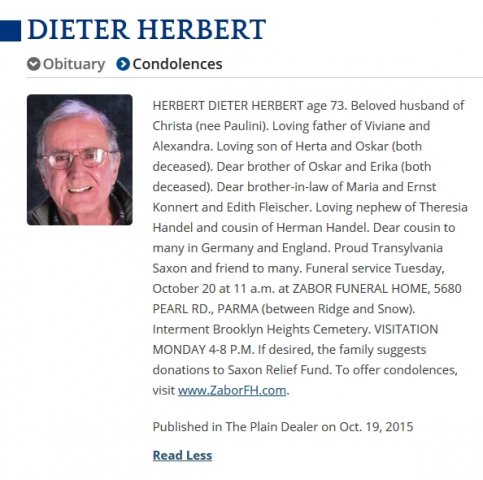 DIETER HERBERT

Obituary Condolences

HERBERT DIETER HERBERT age 73. Beloved husband of Christa (nee Paulini). Loving father of Viviane and Alexandra. Loving son of Herta and Oskar (both deceased). Dear brother of Oskar and Erika (both deceased). Dear brother-in-law of Maria and Ernst Konnert and Edith Fleischer. Loving nephew of Theresia Handel and cousin of Herman Handel. Dear cousin to many in Germany and England. Proud Transylvania Saxon and friend to many. Funeral service Tuesday, October 20 at 11 a.m. at ZABOR FUNERAL HOME, 5680 PEARL RD., PARMA (between Ridge and Snow). Interment Brooklyn Heights Cemetery. VISITATION MONDAY 4-8 P.M. If desired, the family suggests donations to Saxon Relief Fund. To offer condolences, visit www.ZaborFH.com.

Published in The Plain Dealer on Oct. 19, 2015

Read Less